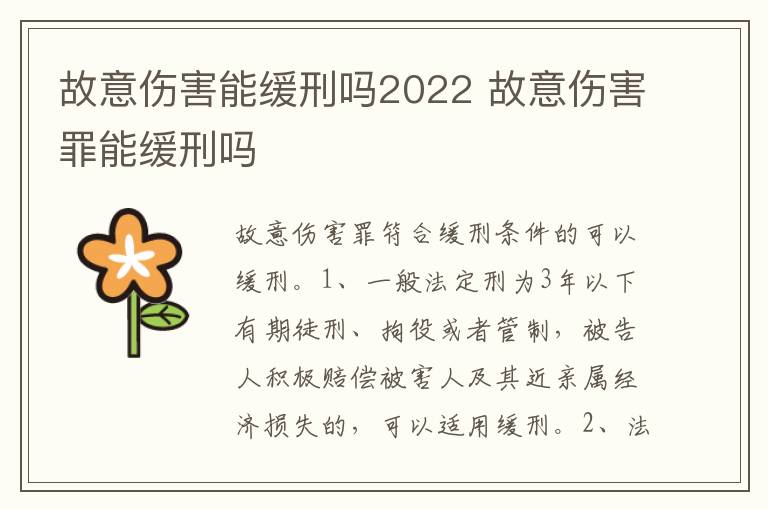 故意伤害能缓刑吗2022 故意伤害罪能缓刑吗

故意伤害罪符合缓刑条件的可以缓刑。1、一般法定刑为3年以下有期徒刑、拘役或者管制，被告人积极赔偿被害人及其近亲属经济损失的，可以适用缓刑。2、法